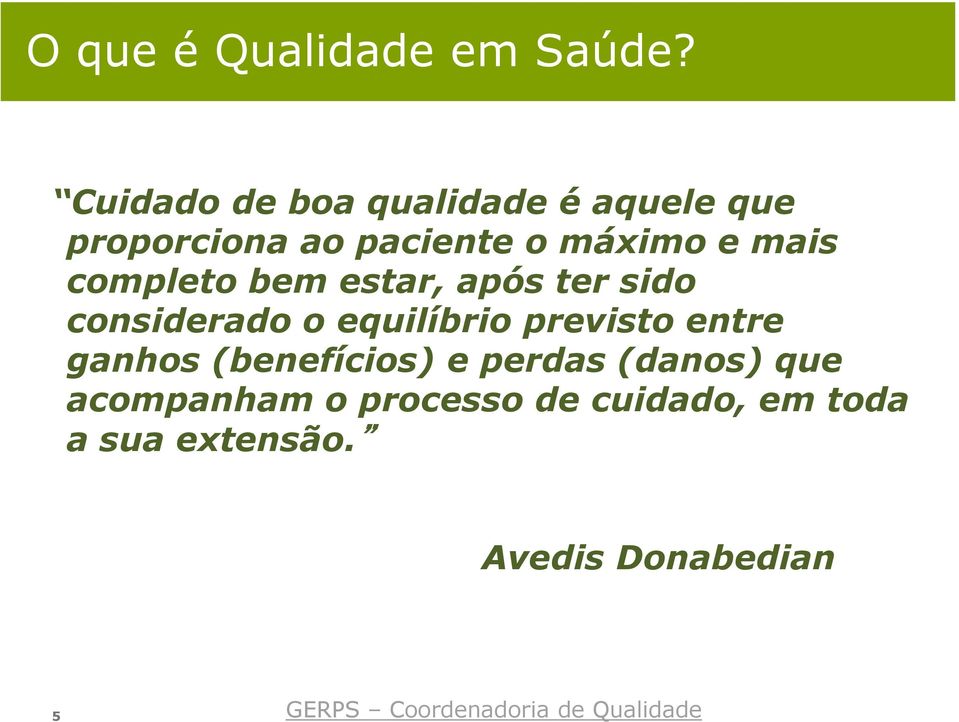 O que é Qualidade em Saúde?

“Cuidado de boa qualidade é aquele que proporciona ao paciente o máximo e mais completo bem estar, após ter sido considerado o equilíbrio previsto entre ganhos (benefícios) e perdas (danos) que acompanham o processo de cuidado, em toda a sua extensão.”

Avedis Donabedian

5

GERPS – Coordenadoria de Qualidade